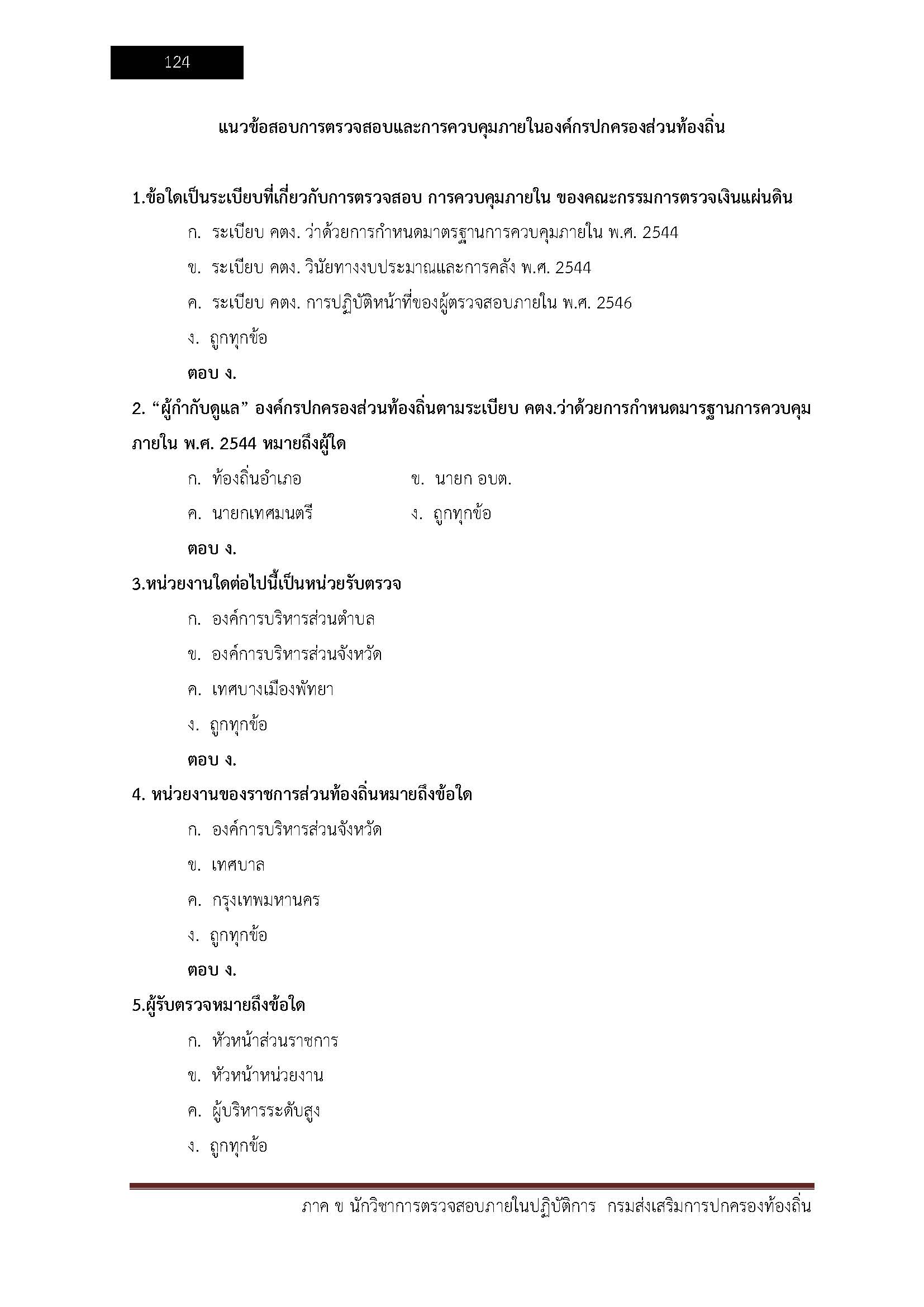 124

แนวข้อสอบการตรวจสอบและการควบคุมภายในองค์กรปกครองส่วนท้องถิ่น

1.ข้อใดเป็นระเบียบที่เกี่ยวกับการตรวจสอบ การควบคุมภายใน ของคณะกรรมการตรวจเงินแผ่นดิน

ก. ระเบียบ คตง. ว่าด้วยการกำหนดมาตรฐานการควบคุมภายใน พ.ศ. 2544

ข. ระเบียบ คตง. วินัยทางงบประมาณและการคลัง พ.ศ. 2544

ค. ระเบียบ คตง. การปฏิบัติหน้าที่ของผู้ตรวจสอบภายใน พ.ศ. 2546

ง. ถูกทุกข้อ

ตอบ ง.

2. “ผู้กำกับดูแล” องค์กรปกครองส่วนท้องถิ่นตามระเบียบ คตง.ว่าด้วยการกำหนดมารฐานการควบคุมภายใน พ.ศ. 2544 หมายถึงผู้ใด

ก. ท้องถิ่นอำเภอ

ข. นายก อบต.

ค. นายกเทศมนตรี

ง. ถูกทุกข้อ

ตอบ ง.

3.หน่วยงานใดต่อไปนี้เป็นหน่วยรับตรวจ

ก. องค์การบริหารส่วนตำบล

ข. องค์การบริหารส่วนจังหวัด

ค. เทศบางเมืองพัทยา

ง. ถูกทุกข้อ

ตอบ ง.

4. หน่วยงานของราชการส่วนท้องถิ่นหมายถึงข้อใด

ก. องค์การบริหารส่วนจังหวัด

ข. เทศบาล

ค. กรุงเทพมหานคร

ง. ถูกทุกข้อ

ตอบ ง.

5.ผู้รับตรวจหมายถึงข้อใด

ก. หัวหน้าส่วนราชการ

ข. หัวหน้าหน่วยงาน

ค. ผู้บริหารระดับสูง

ง. ถูกทุกข้อ

ภาค ข นักวิชาการตรวจสอบภายในปฏิบัติการ กรมส่งเสริมการปกครองท้องถิ่น